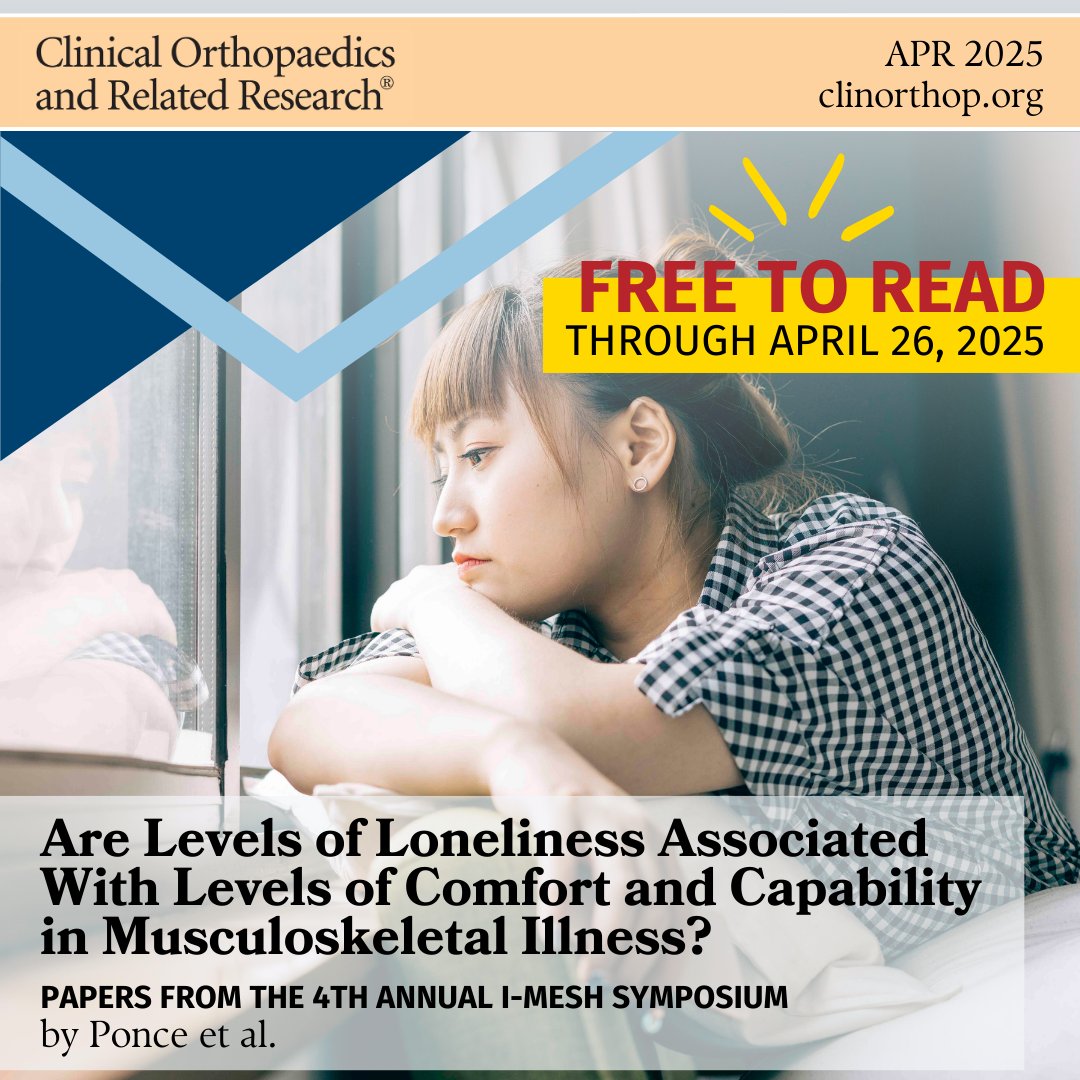 Clinical Orthopaedics and Related Research®

APR 2025
clinorthop.org

FREE TO READ
THROUGH APRIL 26, 2025

Are Levels of Loneliness Associated With Levels of Comfort and Capability in Musculoskeletal Illness?

PAPERS FROM THE 4TH ANNUAL I-MESH SYMPOSIUM
by Ponce et al.